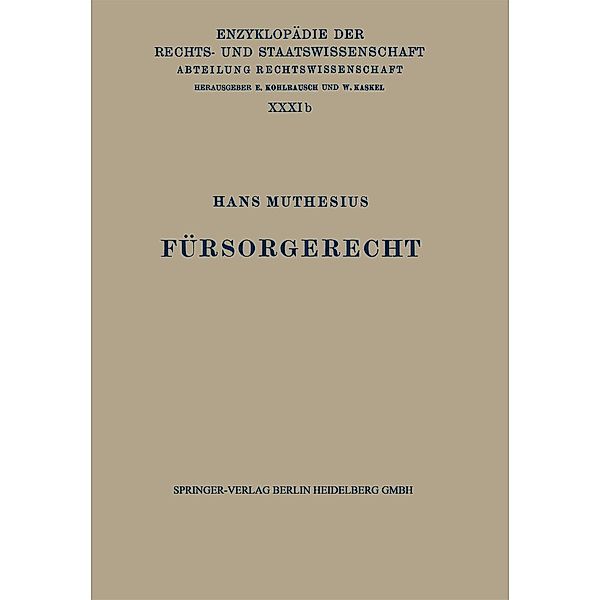 ENZYKLOPÄDIE DER
RECHTS- UND STAATSWISSENSCHAFT
ABTEILUNG RECHTSWISSENSCHAFT
HERAUSGEBER E. KOHLRAUSCH UND W. KASKEL
XXXI b

HANS MUTHESIUS

FÜRSORGERECHT

SPRINGER-VERLAG BERLIN HEIDELBERG GMBH